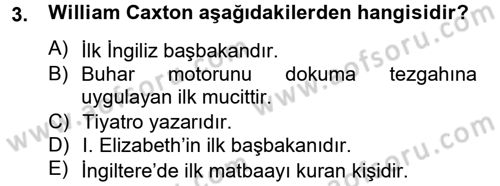 3. William Caxton aşağıdakilerden hangisidir?

A) İlk İngiliz başbakandır.

B) Buhar motorunu dokuma tezgahına uygulayan ilk mucittir.

C) Tiyatro yazarıdır.

D) I. Elizabeth'in ilk başbakanıdır.

E) İngiltere'de ilk matbaayı kuran kişidir.

www.aofsoru.com

www.aofsoru.com

www.aofsoru.com